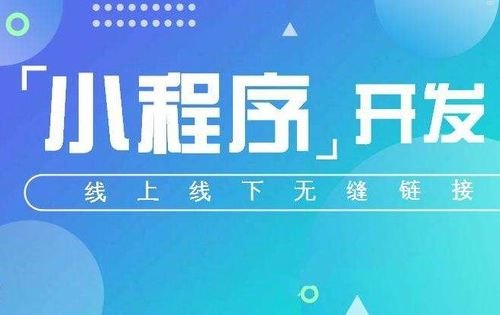 「小程序」开发

线上线下无缝链接